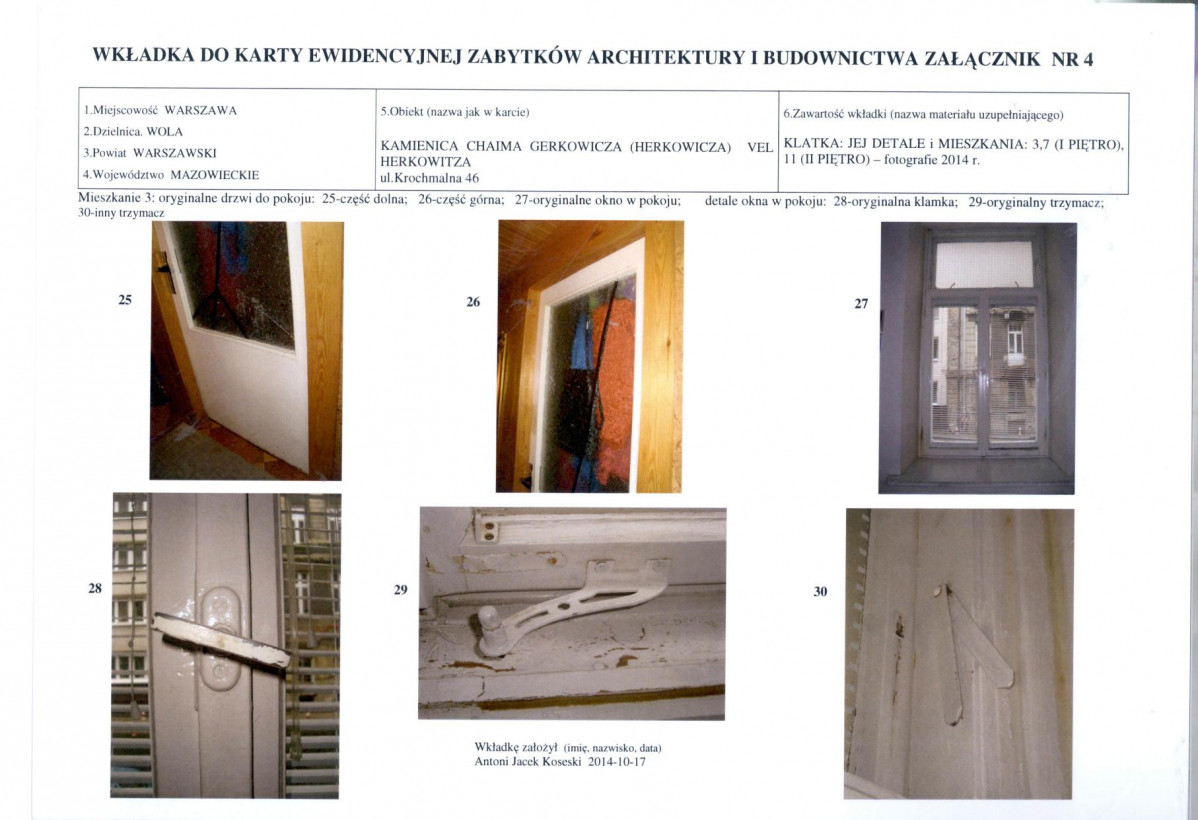 WKŁADKA DO KARTY EWIDENCYJNEJ ZABYTKÓW ARCHITEKTURY I BUDOWNICTWA ZAŁĄCZNIK NR 4

| 1.Miejscowość WARSZAWA<br>2.Dzielnica. WOLA<br>3.Powiat WARSZAWSKI<br>4.Województwo MAZOWIECKIE | 5.Obiekt (nazwa jak w karcie)<br>KAMIENICA CHAIMA GERKOWICZA (HERKOWICZA) VEL HERKOWITZA<br>ul.Krochmalna 46 | 6.Zawartość wkładki (nazwa materiału uzupełniającego)<br>KLATKA: JEJ DETALE i MIESZKANIA: 3,7 (I PIĘTRO), 11 (II PIĘTRO) – fotografie 2014 r. |
|---|---|---|

Mieszkanie 3: oryginalne drzwi do pokoju: 25-część dolna; 26-część górna; 27-oryginalne okno w pokoju; detale okna w pokoju: 28-oryginalna klamka; 29-oryginalny trzymacz; 30-inny trzymacz

25

26

27

28

29

30

Wkładkę założył (imię, nazwisko, data)
Antoni Jacek Koseski 2014-10-17